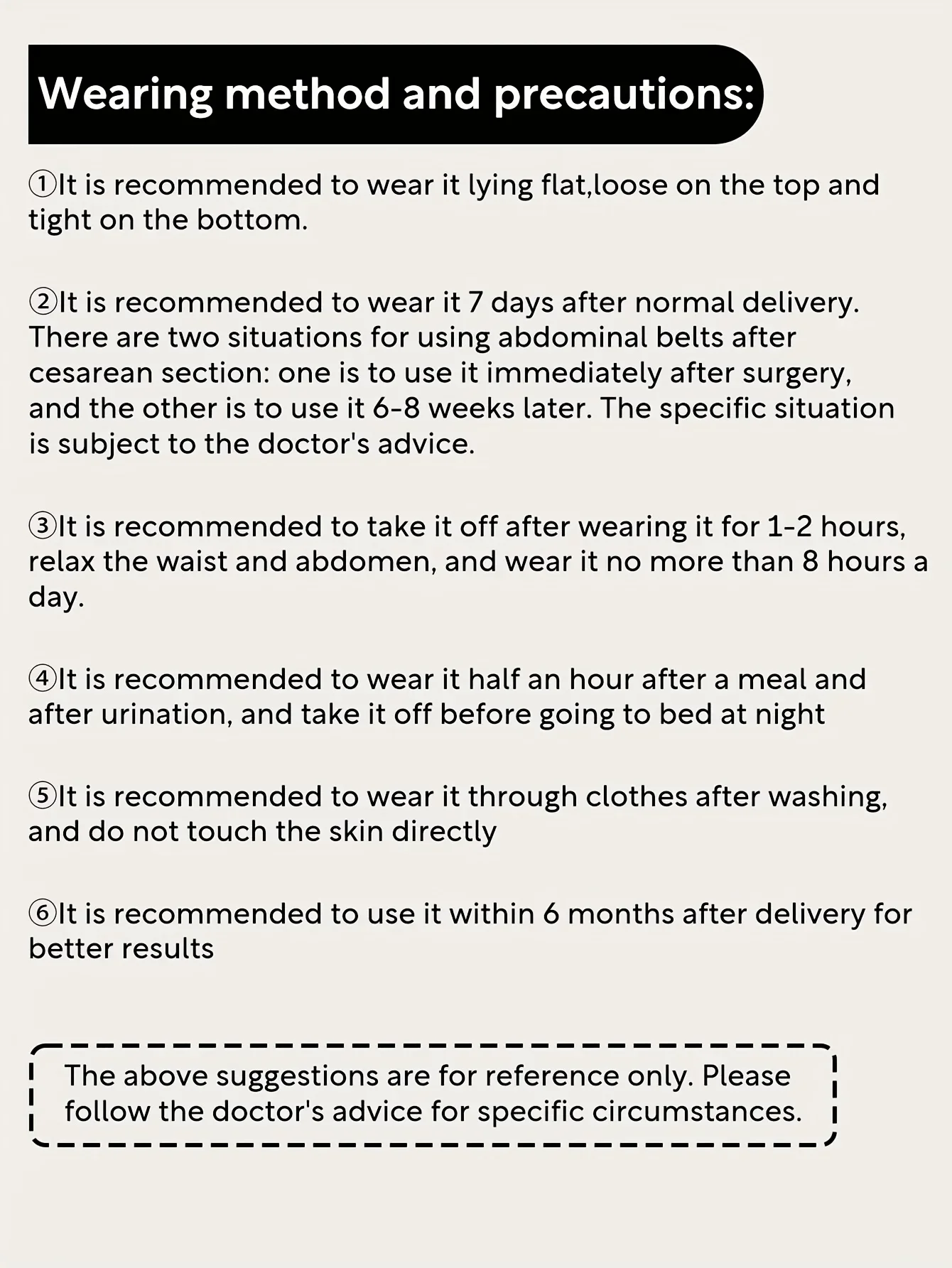 Wearing method and precautions:

①It is recommended to wear it lying flat,loose on the top and tight on the bottom.

②It is recommended to wear it 7 days after normal delivery. There are two situations for using abdominal belts after cesarean section: one is to use it immediately after surgery, and the other is to use it 6-8 weeks later. The specific situation is subject to the doctor's advice.

③It is recommended to take it off after wearing it for 1-2 hours, relax the waist and abdomen, and wear it no more than 8 hours a day.

④It is recommended to wear it half an hour after a meal and after urination, and take it off before going to bed at night

⑤It is recommended to wear it through clothes after washing, and do not touch the skin directly

⑥It is recommended to use it within 6 months after delivery for better results

The above suggestions are for reference only. Please follow the doctor's advice for specific circumstances.